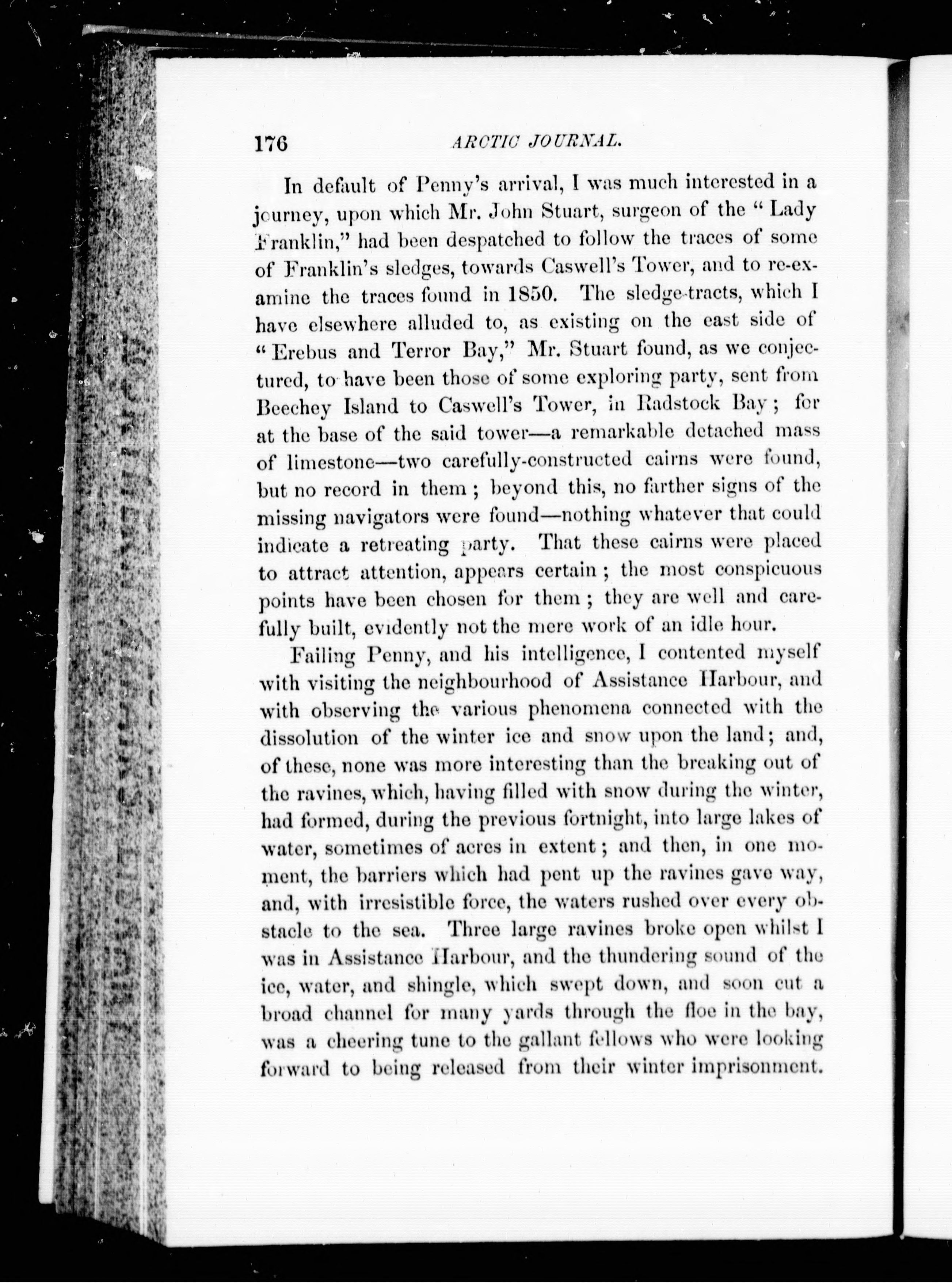 176 ARCTIC JOURNAL.

In default of Penny's arrival, I was much interested in a journey, upon which Mr. John Stuart, surgeon of the "Lady Franklin," had been despatched to follow the traces of some of Franklin's sledges, towards Caswell's Tower, and to re-examine the traces found in 1850. The sledge-tracts, which I have elsewhere alluded to, as existing on the east side of "Erebus and Terror Bay," Mr. Stuart found, as we conjectured, to have been those of some exploring party, sent from Beechey Island to Caswell's Tower, in Radstock Bay; for at the base of the said tower—a remarkable detached mass of limestone—two carefully-constructed cairns were found, but no record in them; beyond this, no farther signs of the missing navigators were found—nothing whatever that could indicate a retreating party. That these cairns were placed to attract attention, appears certain; the most conspicuous points have been chosen for them; they are well and carefully built, evidently not the mere work of an idle hour.

Failing Penny, and his intelligence, I contented myself with visiting the neighbourhood of Assistance Harbour, and with observing the various phenomena connected with the dissolution of the winter ice and snow upon the land; and, of these, none was more interesting than the breaking out of the ravines, which, having filled with snow during the winter, had formed, during the previous fortnight, into large lakes of water, sometimes of acres in extent; and then, in one moment, the barriers which had pent up the ravines gave way, and, with irresistible force, the waters rushed over every obstacle to the sea. Three large ravines broke open whilst I was in Assistance Harbour, and the thundering sound of the ice, water, and shingle, which swept down, and soon cut a broad channel for many yards through the floe in the bay, was a cheering tune to the gallant fellows who were looking forward to being released from their winter imprisonment.